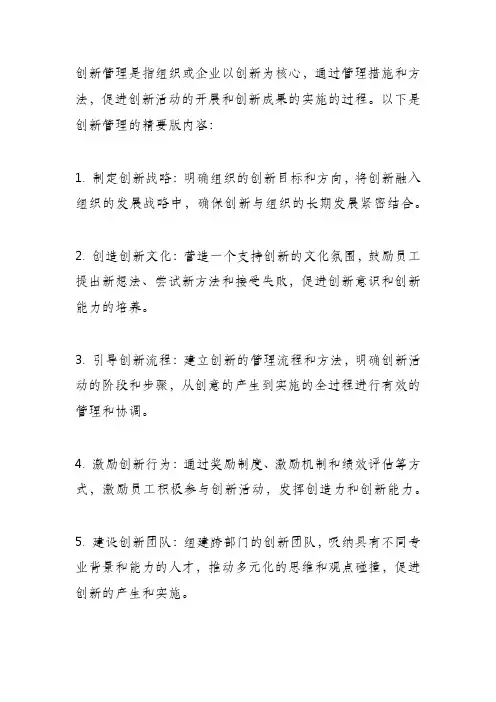 创新管理是指组织或企业以创新为核心，通过管理措施和方法，促进创新活动的开展和创新成果的实施的过程。以下是创新管理的精要版内容：

1. 制定创新战略：明确组织的创新目标和方向，将创新融入组织的发展战略中，确保创新与组织的长期发展紧密结合。

2. 创造创新文化：营造一个支持创新的文化氛围，鼓励员工提出新想法、尝试新方法和接受失败，促进创新意识和创新能力的培养。

3. 引导创新流程：建立创新的管理流程和方法，明确创新活动的阶段和步骤，从创意的产生到实施的全过程进行有效的管理和协调。

4. 激励创新行为：通过奖励制度、激励机制和绩效评估等方式，激励员工积极参与创新活动，发挥创造力和创新能力。

5. 建设创新团队：组建跨部门的创新团队，吸纳具有不同专业背景和能力的人才，推动多元化的思维和观点碰撞，促进创新的产生和实施。